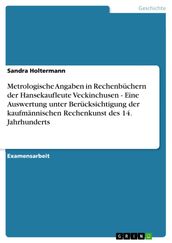 Geschichte

Sandra Holtermann

Metrologische Angaben in Rechenbüchern der Hansekaufleute Veckinchusen - Eine Auswertung unter Berücksichtigung der kaufmännischen Rechenkunst des 14. Jahrhunderts

Examensarbeit

GRIN